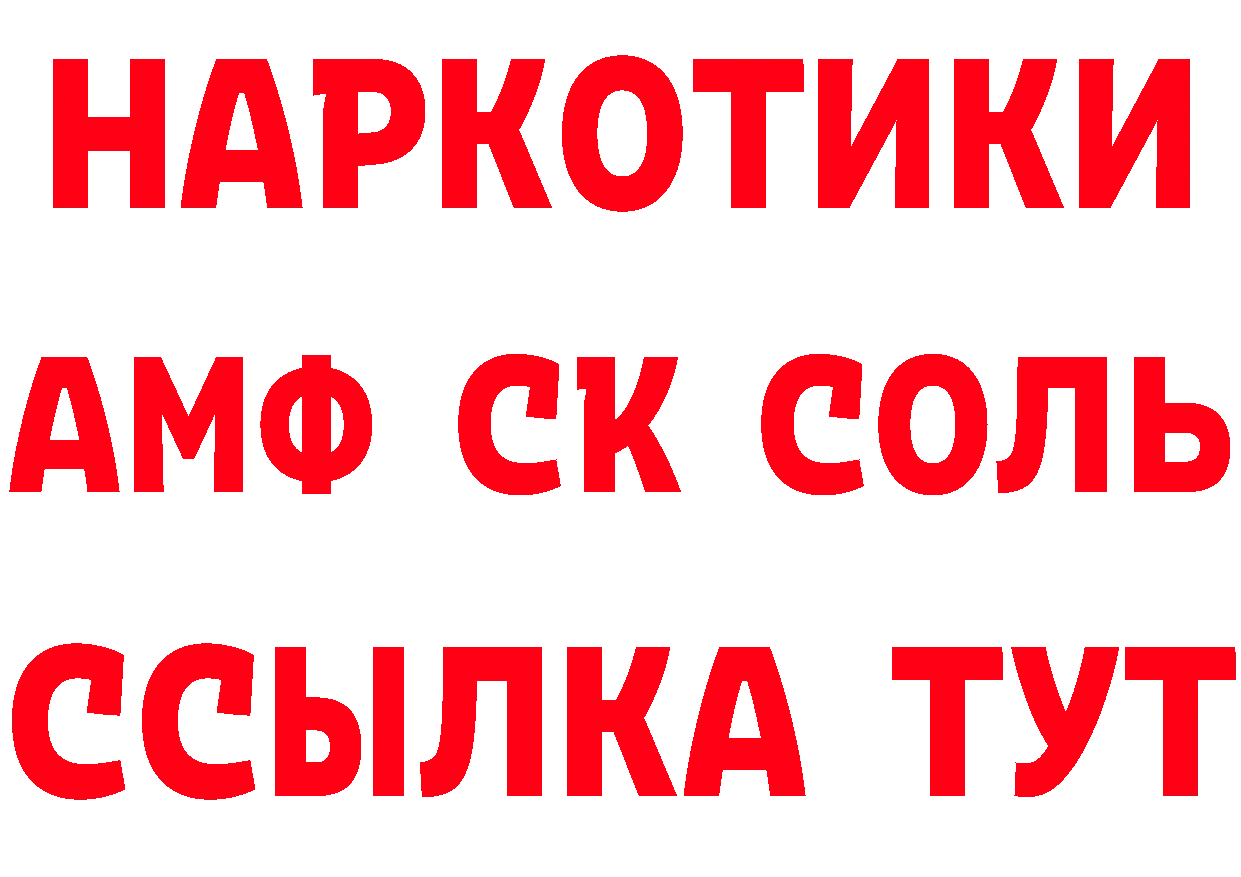 НАРКОТИКИ

АМФ СК СОЛЬ

ССЫЛКА ТУТ